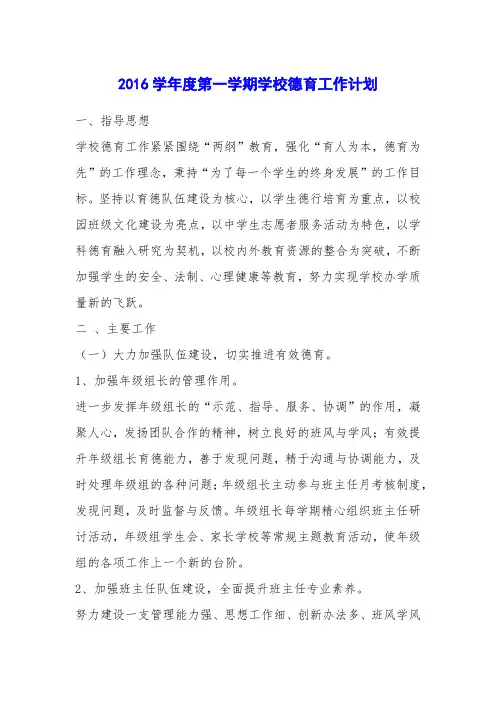 2016 学年度第一学期学校德育工作计划

一、指导思想

学校德育工作紧紧围绕“两纲”教育，强化“育人为本，德育为先”的工作理念，秉持“为了每一个学生的终身发展”的工作目标。坚持以育德队伍建设为核心，以学生德行培育为重点，以校园班级文化建设为亮点，以中学生志愿者服务活动为特色，以学科德育融入研究为契机，以校内外教育资源的整合为突破，不断加强学生的安全、法制、心理健康等教育，努力实现学校办学质量新的飞跃。

二 、主要工作

（一）大力加强队伍建设，切实推进有效德育。

1、加强年级组长的管理作用。

进一步发挥年级组长的“示范、指导、服务、协调”的作用，凝聚人心，发扬团队合作的精神，树立良好的班风与学风；有效提升年级组长育德能力，善于发现问题，精于沟通与协调能力，及时处理年级组的各种问题；年级组长主动参与班主任月考核制度，发现问题，及时监督与反馈。年级组长每学期精心组织班主任研讨活动，年级组学生会、家长学校等常规主题教育活动，使年级组的各项工作上一个新的台阶。

2、加强班主任队伍建设，全面提升班主任专业素养。

努力建设一支管理能力强、思想工作细、创新办法多、班风学风